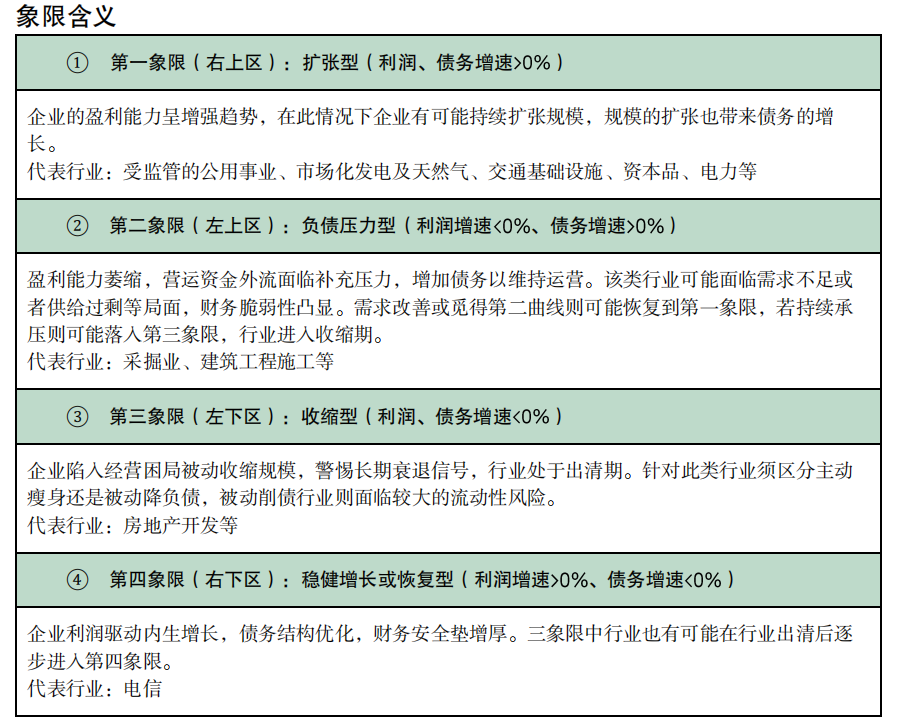 象限含义

① 第一象限（右上区）：扩张型（利润、债务增速>0%）

企业的盈利能力呈增强趋势，在此情况下企业有可能持续扩张规模，规模的扩张也带来债务的增长。
代表行业：受监管的公用事业、市场化发电及天然气、交通基础设施、资本品、电力等

② 第二象限（左上区）：负债压力型（利润增速<0%、债务增速>0%）

盈利能力萎缩，营运资金外流面临补充压力，增加债务以维持运营。该类行业可能面临需求不足或者供给过剩等局面，财务脆弱性凸显。需求改善或觅得第二曲线则可能恢复到第一象限，若持续承压则可能落入第三象限，行业进入收缩期。
代表行业：采掘业、建筑工程施工等

③ 第三象限（左下区）：收缩型（利润、债务增速<0%）

企业陷入经营困局被动收缩规模，警惕长期衰退信号，行业处于出清期。针对此类行业须区分主动瘦身还是被动降负债，被动削债行业则面临较大的流动性风险。
代表行业：房地产开发等

④ 第四象限（右下区）：稳健增长或恢复型（利润增速>0%、债务增速<0%）

企业利润驱动内生增长，债务结构优化，财务安全垫增厚。三象限中行业也有可能在行业出清后逐步进入第四象限。
代表行业：电信